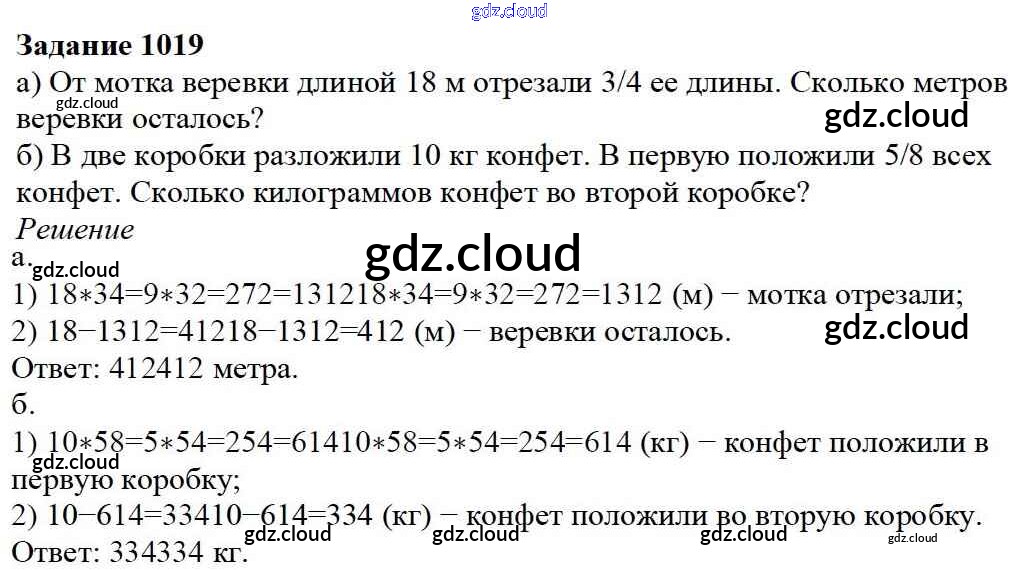 Задание 1019

а) От мотка веревки длиной 18 м отрезали 3/4 ее длины. Сколько метров веревки осталось?

б) В две коробки разложили 10 кг конфет. В первую положили 5/8 всех конфет. Сколько килограммов конфет во второй коробке?

Решение

а.

1) 18∗34=9∗32=272=131218∗34=9∗32=272=1312 (м) − мотка отрезали;

2) 18−1312=41218−1312=412 (м) − веревки осталось.

Ответ: 412412 метра.

б.

1) 10∗58=5∗54=254=61410∗58=5∗54=254=614 (кг) − конфет положили в первую коробку;

2) 10−614=33410−614=334 (кг) − конфет положили во вторую коробку.

Ответ: 334334 кг.

gdz.cloud